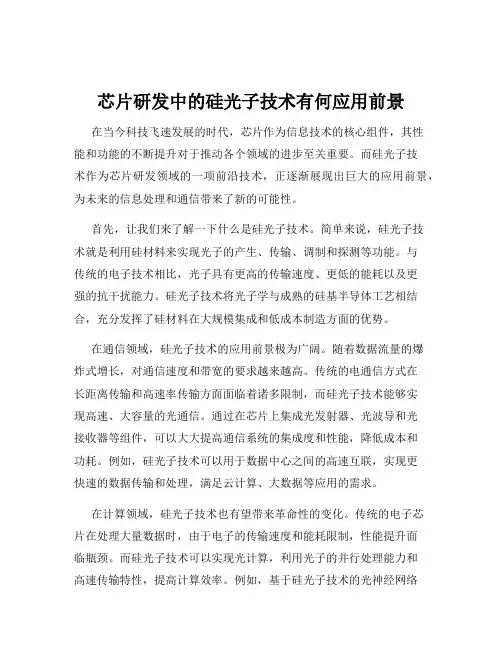 芯片研发中的硅光子技术有何应用前景

在当今科技飞速发展的时代，芯片作为信息技术的核心组件，其性能和功能的不断提升对于推动各个领域的进步至关重要。而硅光子技术作为芯片研发领域的一项前沿技术，正逐渐展现出巨大的应用前景，为未来的信息处理和通信带来了新的可能性。

首先，让我们来了解一下什么是硅光子技术。简单来说，硅光子技术就是利用硅材料来实现光子的产生、传输、调制和探测等功能。与传统的电子技术相比，光子具有更高的传输速度、更低的能耗以及更强的抗干扰能力。硅光子技术将光子学与成熟的硅基半导体工艺相结合，充分发挥了硅材料在大规模集成和低成本制造方面的优势。

在通信领域，硅光子技术的应用前景极为广阔。随着数据流量的爆炸式增长，对通信速度和带宽的要求越来越高。传统的电通信方式在长距离传输和高速率传输方面面临着诸多限制，而硅光子技术能够实现高速、大容量的光通信。通过在芯片上集成光发射器、光波导和光接收器等组件，可以大大提高通信系统的集成度和性能，降低成本和功耗。例如，硅光子技术可以用于数据中心之间的高速互联，实现更快速的数据传输和处理，满足云计算、大数据等应用的需求。

在计算领域，硅光子技术也有望带来革命性的变化。传统的电子芯片在处理大量数据时，由于电子的传输速度和能耗限制，性能提升面临瓶颈。而硅光子技术可以实现光计算，利用光子的并行处理能力和高速传输特性，提高计算效率。例如，基于硅光子技术的光神经网络